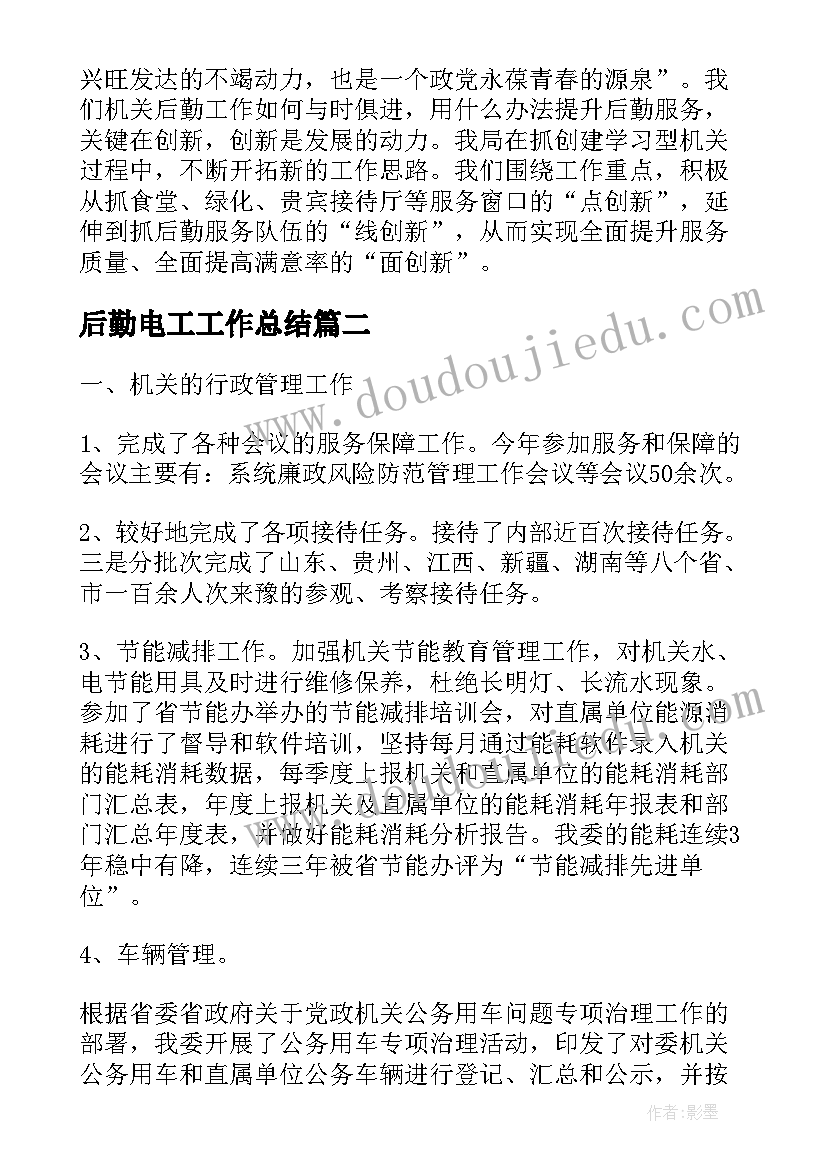 兴旺发达的不竭动力，也是一个政党永葆青春的源泉”。我们机关后勤工作如何与时俱进，用什么办法提升后勤服务，关键在创新，创新是发展的动力。我局在抓创建学习型机关过程中，不断开拓新的工作思路。我们围绕工作重点，积极从抓食堂、绿化、贵宾接待厅等服务窗口的“点创新”，延伸到抓后勤服务队伍的“线创新”，从而实现全面提升服务质量、全面提高满意率的“面创新”。

后勤电工工作总结篇二

www.doudoujiedu.com

一、机关的行政管理工作

1、完成了各种会议的服务保障工作。今年参加服务和保障的会议主要有：系统廉政风险防范管理工作会议等会议50余次。

2、较好地完成了各项接待任务。接待了内部近百次接待任务。三是分批次完成了山东、贵州、江西、新疆、湖南等八个省、市一百余人次来豫的参观、考察接待任务。

3、节能减排工作。加强机关节能教育管理工作，对机关水、电节能用具及时进行维修保养，杜绝长明灯、长流水现象。参加了省节能办举办的节能减排培训会，对直属单位能源消耗进行了督导和软件培训，坚持每月通过能耗软件录入机关的能耗消耗数据，每季度上报机关和直属单位的能耗消耗部门汇总表，年度上报机关及直属单位的能耗消耗年报表和部门汇总年度表，并做好能耗消耗分析报告。我委的能耗连续3年稳中有降，连续三年被省节能办评为“节能减排先进单位”。

4、车辆管理。

根据省委省政府关于党政机关公务用车问题专项治理工作的部署，我委开展了公务用车专项治理活动，印发了对委机关公务用车和直属单位公务车辆进行登记、汇总和公示，并按

作者:影墨